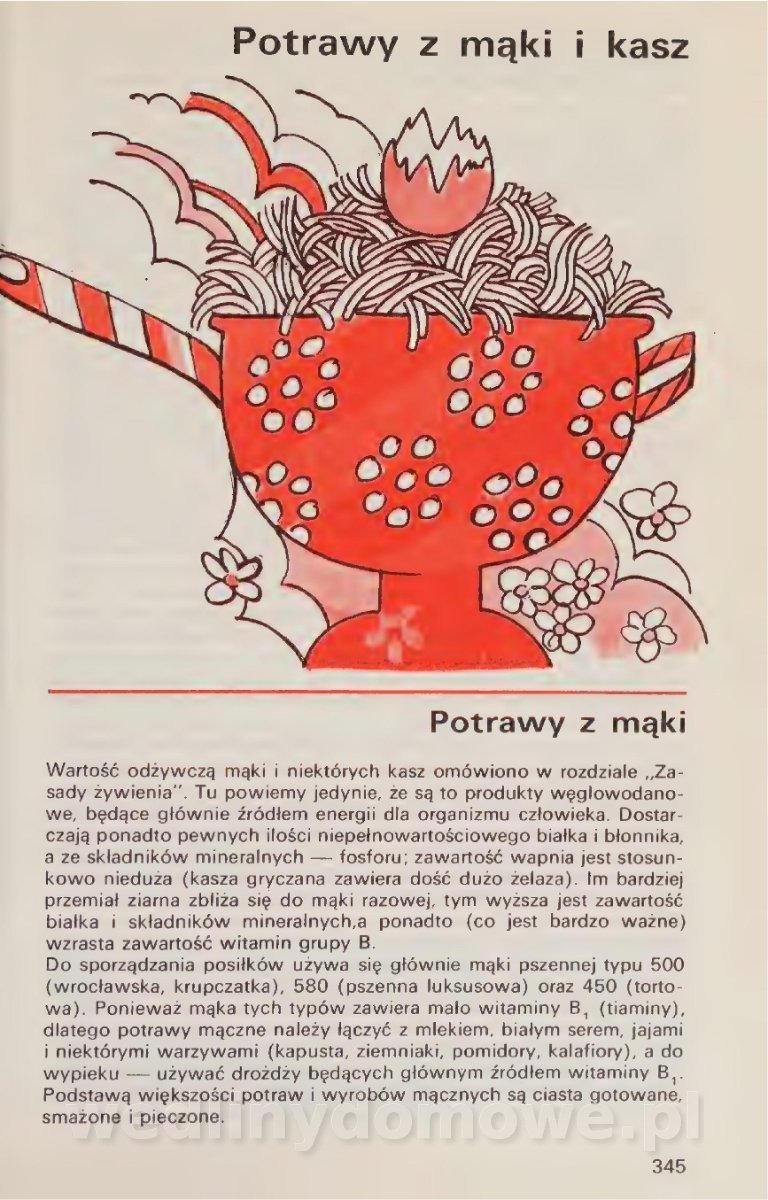 Potrawy z mąki i kasz

Potrawy z mąki

Wartość odżywczą mąki i niektórych kasz omówiono w rozdziale „Zasady żywienia". Tu powiemy jedynie, że są to produkty węglowodanowe, będące głównie źródłem energii dla organizmu człowieka. Dostarczają ponadto pewnych ilości niepełnowartościowego białka i błonnika, a ze składników mineralnych — fosforu; zawartość wapnia jest stosunkowo nieduża (kasza gryczana zawiera dość dużo żelaza). Im bardziej przemiał ziarna zbliża się do mąki razowej, tym wyższa jest zawartość białka i składników mineralnych,a ponadto (co jest bardzo ważne) wzrasta zawartość witamin grupy B.
Do sporządzania posiłków używa się głównie mąki pszennej typu 500 (wrocławska, krupczatka), 580 (pszenna luksusowa) oraz 450 (tortowa). Ponieważ mąka tych typów zawiera mało witaminy $B_1$ (tiaminy), dlatego potrawy mączne należy łączyć z mlekiem, białym serem, jajami i niektórymi warzywami (kapusta, ziemniaki, pomidory, kalafiory), a do wypieku — używać drożdży będących głównym źródłem witaminy $B_1$. Podstawą większości potraw i wyrobów mącznych są ciasta gotowane, smażone i pieczone.

wedlinydomowe.pl

345